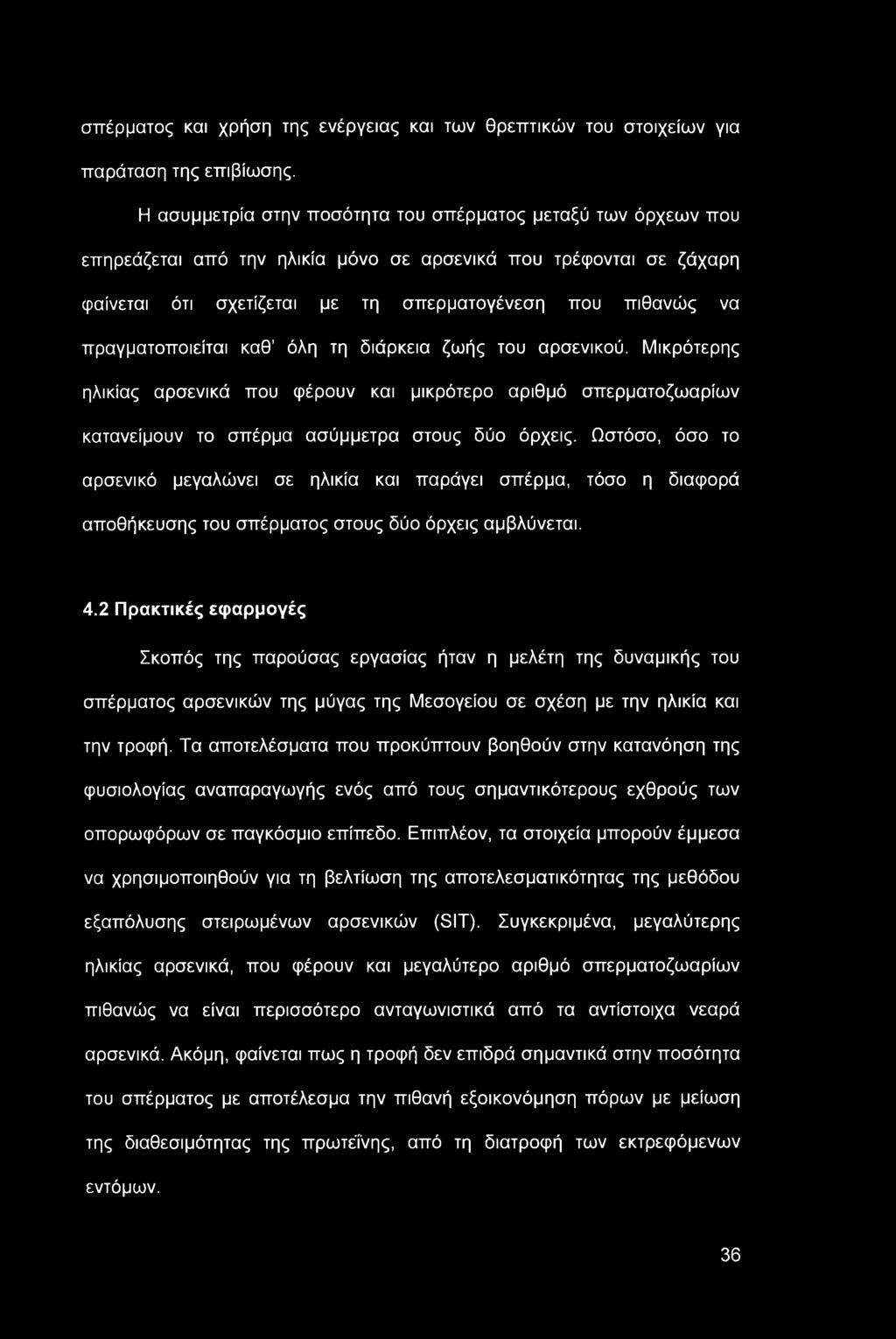 σπέρματος και χρήση της ενέργειας και των θρεπτικών του στοιχείων για παράταση της επιβίωσης.

Η ασυμμετρία στην ποσότητα του σπέρματος μεταξύ των όρχεων που επηρεάζεται από την ηλικία μόνο σε αρσενικά που τρέφονται σε ζάχαρη φαίνεται ότι σχετίζεται με τη σπερματογένεση που πιθανώς να πραγματοποιείται καθ' όλη τη διάρκεια ζωής του αρσενικού. Μικρότερης ηλικίας αρσενικά που φέρουν και μικρότερο αριθμό σπερματοζωαρίων κατανείμουν το σπέρμα ασύμμετρα στους δύο όρχεις. Ωστόσο, όσο το αρσενικό μεγαλώνει σε ηλικία και παράγει σπέρμα, τόσο η διαφορά αποθήκευσης του σπέρματος στους δύο όρχεις αμβλύνεται.

4.2 Πρακτικές εφαρμογές

Σκοπός της παρούσας εργασίας ήταν η μελέτη της δυναμικής του σπέρματος αρσενικών της μύγας της Μεσογείου σε σχέση με την ηλικία και την τροφή. Τα αποτελέσματα που προκύπτουν βοηθούν στην κατανόηση της φυσιολογίας αναπαραγωγής ενός από τους σημαντικότερους εχθρούς των οπορωφόρων σε παγκόσμιο επίπεδο. Επιπλέον, τα στοιχεία μπορούν έμμεσα να χρησιμοποιηθούν για τη βελτίωση της αποτελεσματικότητας της μεθόδου εξαπόλυσης στειρωμένων αρσενικών (SIT). Συγκεκριμένα, μεγαλύτερης ηλικίας αρσενικά, που φέρουν και μεγαλύτερο αριθμό σπερματοζωαρίων πιθανώς να είναι περισσότερο ανταγωνιστικά από τα αντίστοιχα νεαρά αρσενικά. Ακόμη, φαίνεται πως η τροφή δεν επιδρά σημαντικά στην ποσότητα του σπέρματος με αποτέλεσμα την πιθανή εξοικονόμηση πόρων με μείωση της διαθεσιμότητας της πρωτεΐνης, από τη διατροφή των εκτρεφόμενων εντόμων.

36